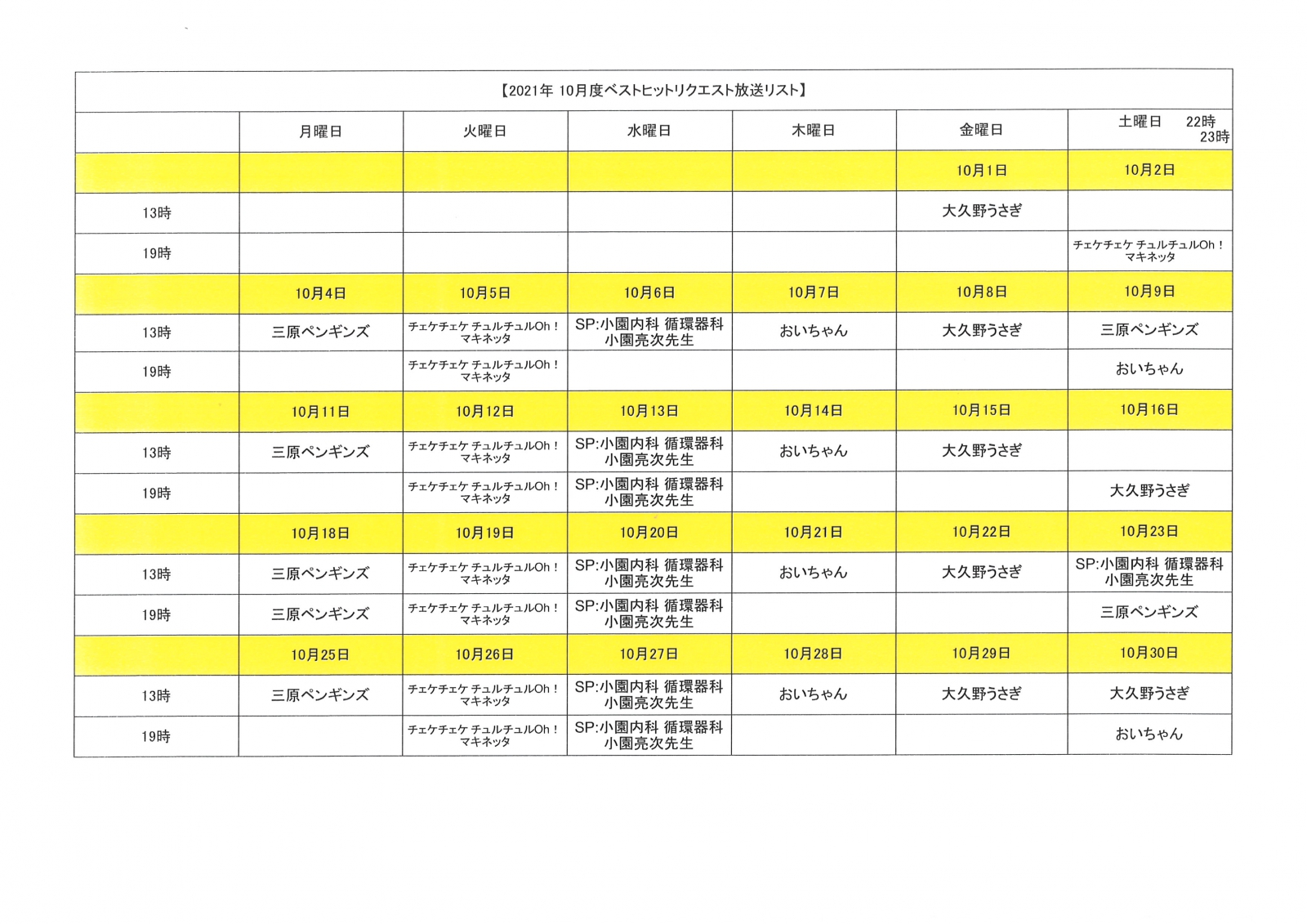 【2021年 10月度ベストヒットリクエスト放送リスト】

|  | 月曜日 | 火曜日 | 水曜日 | 木曜日 | 金曜日 | 土曜日　22時 23時 |
|---|---|---|---|---|---|---|
|  |  |  |  |  | 10月1日 | 10月2日 |
| 13時 |  |  |  |  | 大久野うさぎ |  |
| 19時 |  |  |  |  |  | チェケチェケ チュルチュルOh！ マキネッタ |
|  | 10月4日 | 10月5日 | 10月6日 | 10月7日 | 10月8日 | 10月9日 |
| 13時 | 三原ペンギンズ | チェケチェケ チュルチュルOh！ マキネッタ | SP:小園内科 循環器科 小園亮次先生 | おいちゃん | 大久野うさぎ | 三原ペンギンズ |
| 19時 |  | チェケチェケ チュルチュルOh！ マキネッタ |  |  |  | おいちゃん |
|  | 10月11日 | 10月12日 | 10月13日 | 10月14日 | 10月15日 | 10月16日 |
| 13時 | 三原ペンギンズ | チェケチェケ チュルチュルOh！ マキネッタ | SP:小園内科 循環器科 小園亮次先生 | おいちゃん | 大久野うさぎ |  |
| 19時 |  | チェケチェケ チュルチュルOh！ マキネッタ | SP:小園内科 循環器科 小園亮次先生 |  |  | 大久野うさぎ |
|  | 10月18日 | 10月19日 | 10月20日 | 10月21日 | 10月22日 | 10月23日 |
| 13時 | 三原ペンギンズ | チェケチェケ チュルチュルOh！ マキネッタ | SP:小園内科 循環器科 小園亮次先生 | おいちゃん | 大久野うさぎ | SP:小園内科 循環器科 小園亮次先生 |
| 19時 | 三原ペンギンズ | チェケチェケ チュルチュルOh！ マキネッタ | SP:小園内科 循環器科 小園亮次先生 |  |  | 三原ペンギンズ |
|  | 10月25日 | 10月26日 | 10月27日 | 10月28日 | 10月29日 | 10月30日 |
| 13時 | 三原ペンギンズ | チェケチェケ チュルチュルOh！ マキネッタ | SP:小園内科 循環器科 小園亮次先生 | おいちゃん | 大久野うさぎ | 大久野うさぎ |
| 19時 |  | チェケチェケ チュルチュルOh！ マキネッタ | SP:小園内科 循環器科 小園亮次先生 |  |  | おいちゃん |